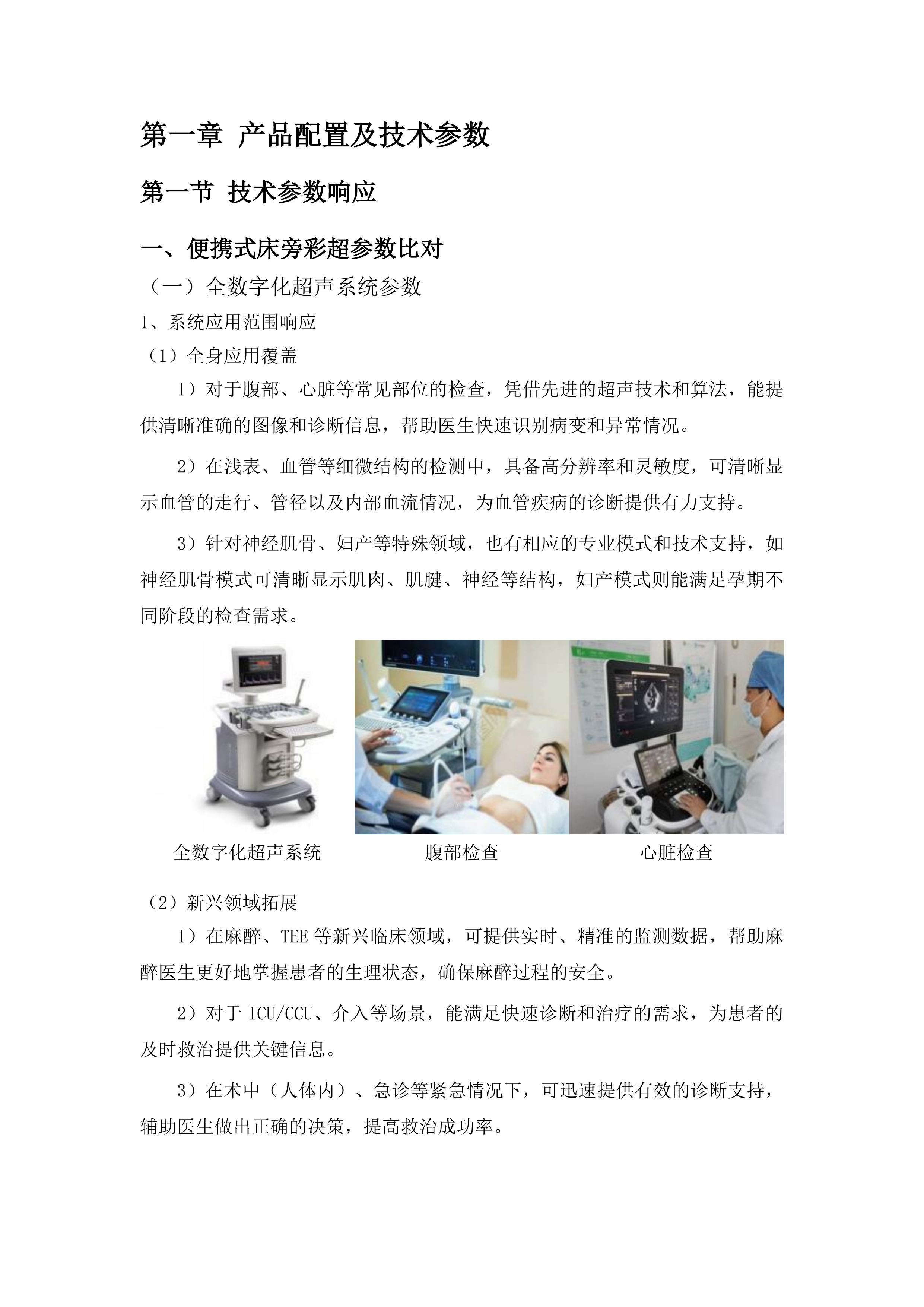 第一章 产品配置及技术参数

第一节 技术参数响应

一、便携式床旁彩超参数比对

（一）全数字化超声系统参数

1、系统应用范围响应

（1）全身应用覆盖

1）对于腹部、心脏等常见部位的检查，凭借先进的超声技术和算法，能提供清晰准确的图像和诊断信息，帮助医生快速识别病变和异常情况。

2）在浅表、血管等细微结构的检测中，具备高分辨率和灵敏度，可清晰显示血管的走行、管径以及内部血流情况，为血管疾病的诊断提供有力支持。

3）针对神经肌骨、妇产等特殊领域，也有相应的专业模式和技术支持，如神经肌骨模式可清晰显示肌肉、肌腱、神经等结构，妇产模式则能满足孕期不同阶段的检查需求。

全数字化超声系统

腹部检查

心脏检查

（2）新兴领域拓展

1）在麻醉、TEE 等新兴临床领域，可提供实时、精准的监测数据，帮助麻醉医生更好地掌握患者的生理状态，确保麻醉过程的安全。

2）对于 ICU/CCU、介入等场景，能满足快速诊断和治疗的需求，为患者的及时救治提供关键信息。

3）在术中（人体内）、急诊等紧急情况下，可迅速提供有效的诊断支持，辅助医生做出正确的决策，提高救治成功率。